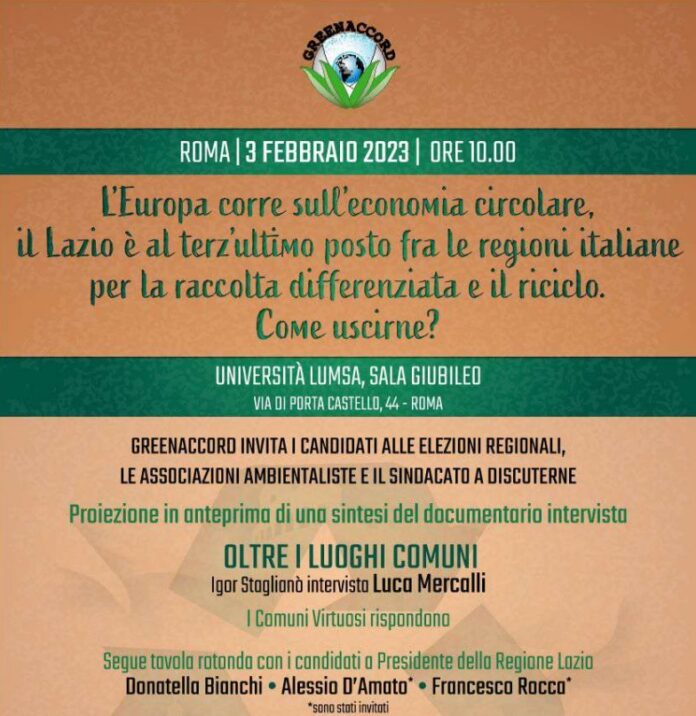 GREENACCORD

ROMA | 3 FEBBRAIO 2023 | ORE 10.00

L'Europa corre sull'economia circolare, il Lazio è al terz'ultimo posto fra le regioni italiane per la raccolta differenziata e il riciclo. Come uscirne?

UNIVERSITÀ LUMSA, SALA GIUBILEO
VIA DI PORTA CASTELLO, 44 - ROMA

GREENACCORD INVITA I CANDIDATI ALLE ELEZIONI REGIONALI, LE ASSOCIAZIONI AMBIENTALISTE E IL SINDACATO A DISCUTERNE

Proiezione in anteprima di una sintesi del documentario intervista

OLTRE I LUOGHI COMUNI
Igor Staglianò intervista Luca Mercalli

I Comuni Virtuosi rispondono

Segue tavola rotonda con i candidati a Presidente della Regione Lazio
Donatella Bianchi • Alessio D'Amato* • Francesco Rocca*
*sono stati invitati